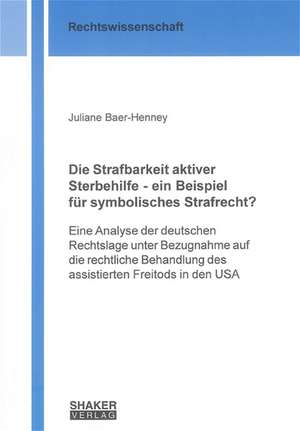 Rechtswissenschaft

Juliane Baer-Henney

Die Strafbarkeit aktiver Sterbehilfe - ein Beispiel für symbolisches Strafrecht?

Eine Analyse der deutschen Rechtslage unter Bezugnahme auf die rechtliche Behandlung des assistierten Freitods in den USA

SHAKER
VERLAG